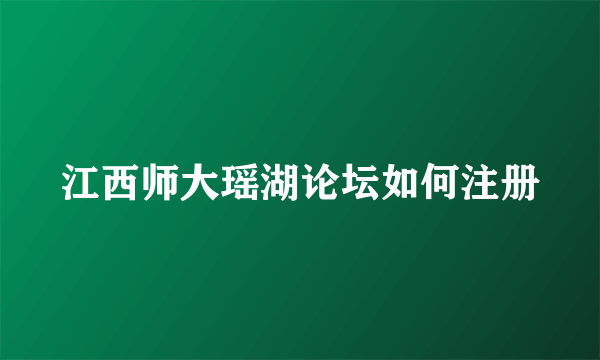 江西师大瑶湖论坛如何注册